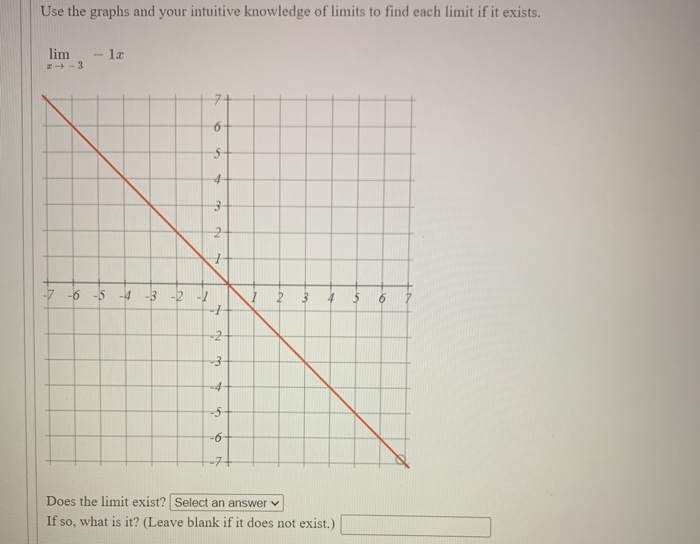 Use the graphs and your intuitive knowledge of limits to find each limit if it exists.

$\lim_{x \to -3} -1x$

7
6
5
4
3
2
1
-7 -6 -5 -4 -3 -2 -1 1 2 3 4 5 6 7
-1
-2
-3
-4
-5
-6
-7

Does the limit exist? Select an answer

If so, what is it? (Leave blank if it does not exist.)